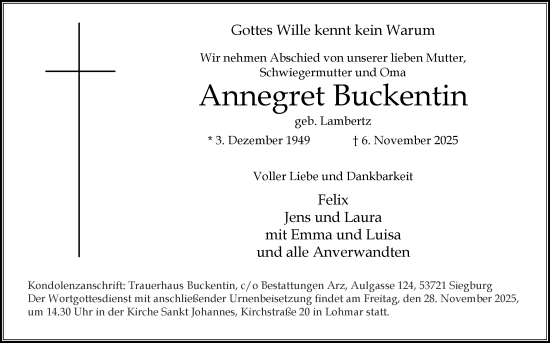 Gottes Wille kennt kein Warum

Wir nehmen Abschied von unserer lieben Mutter, Schwiegermutter und Oma

Annegret Buckentin

geb. Lambertz

* 3. Dezember 1949 † 6. November 2025

Voller Liebe und Dankbarkeit

Felix
Jens und Laura
mit Emma und Luisa
und alle Anverwandten

Kondolenzanschrift: Trauerhaus Buckentin, c/o Bestattungen Arz, Aulgasse 124, 53721 Siegburg
Der Wortgottesdienst mit anschließender Urnenbeisetzung findet am Freitag, den 28. November 2025, um 14.30 Uhr in der Kirche Sankt Johannes, Kirchstraße 20 in Lohmar statt.